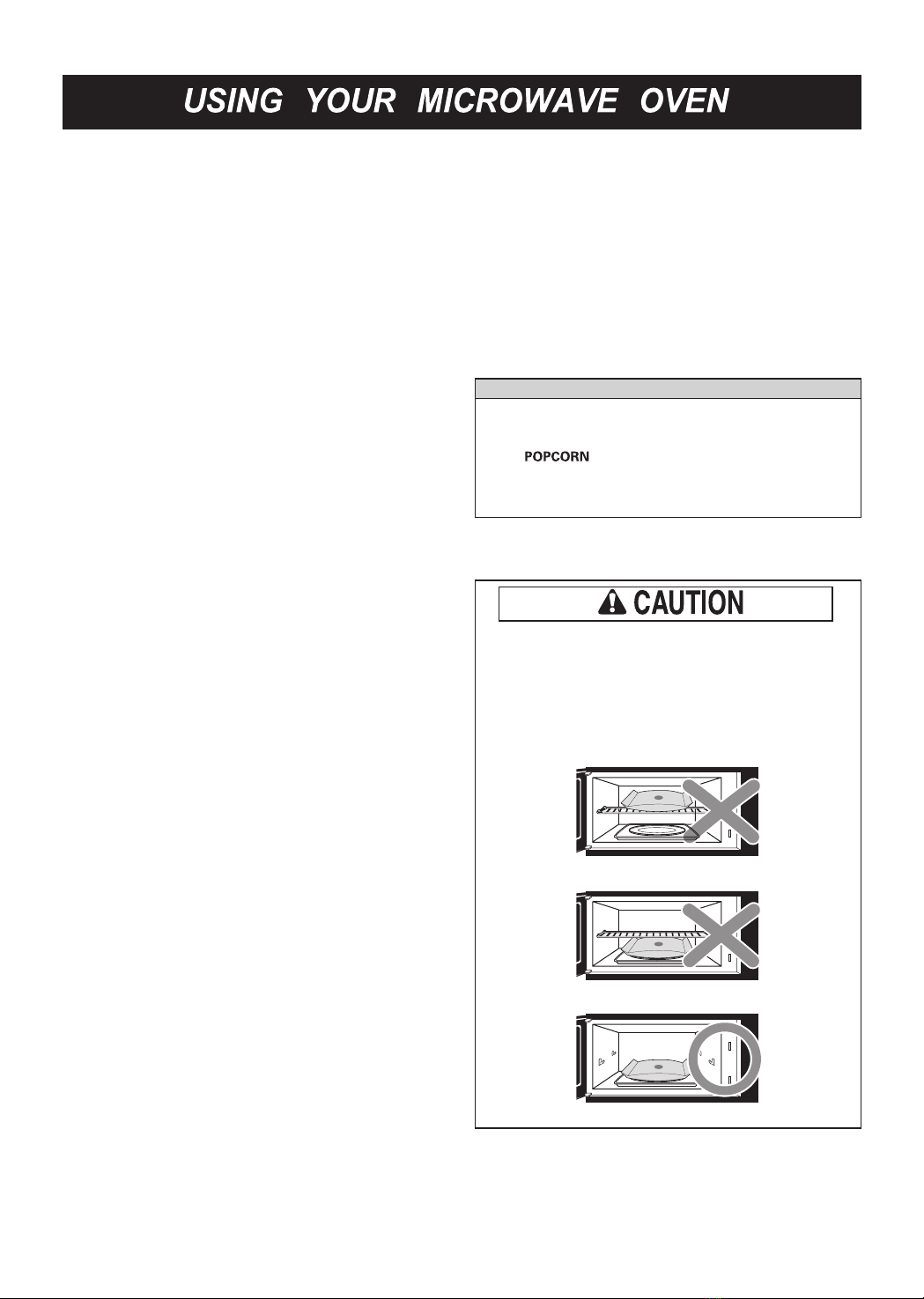 USING YOUR MICROWAVE OVEN

POPCORN

CAUTION